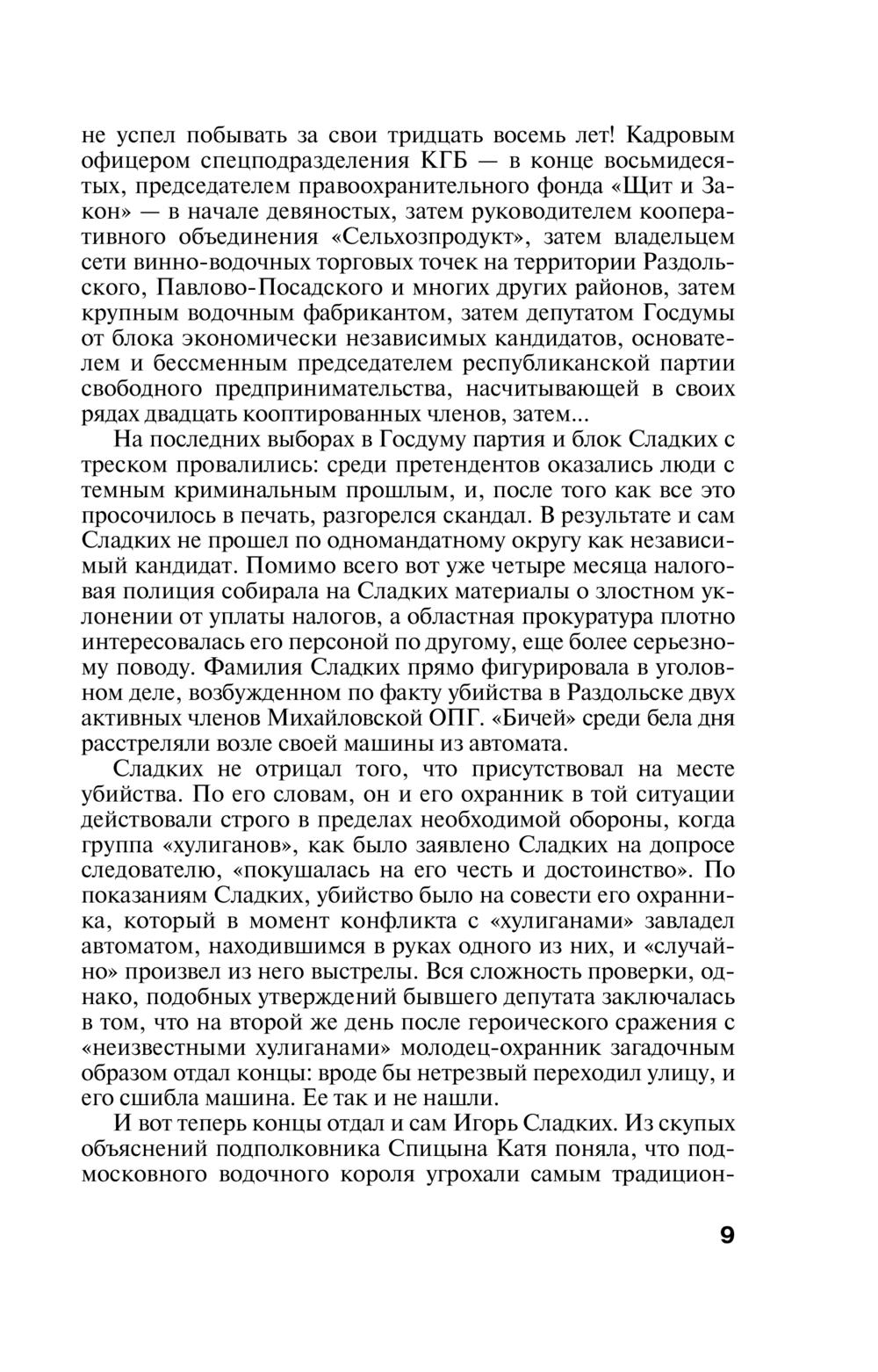 не успел побывать за свои тридцать восемь лет! Кадровым офицером спецподразделения КГБ — в конце восьмидесятых, председателем правоохранительного фонда «Щит и Закон» — в начале девяностых, затем руководителем кооперативного объединения «Сельхозпродукт», затем владельцем сети винно-водочных торговых точек на территории Раздольского, Павлово-Посадского и многих других районов, затем крупным водочным фабрикантом, затем депутатом Госдумы от блока экономически независимых кандидатов, основателем и бессменным председателем республиканской партии свободного предпринимательства, насчитывающей в своих рядах двадцать кооптированных членов, затем...

На последних выборах в Госдуму партия и блок Сладких с треском провалились: среди претендентов оказались люди с темным криминальным прошлым, и, после того как все это просочилось в печать, разгорелся скандал. В результате и сам Сладких не прошел по одномандатному округу как независимый кандидат. Помимо всего вот уже четыре месяца налоговая полиция собирала на Сладких материалы о злостном уклонении от уплаты налогов, а областная прокуратура плотно интересовалась его персоной по другому, еще более серьезному поводу. Фамилия Сладких прямо фигурировала в уголовном деле, возбужденном по факту убийства в Раздольске двух активных членов Михайловской ОПГ. «Бичей» среди бела дня расстреляли возле своей машины из автомата.

Сладких не отрицал того, что присутствовал на месте убийства. По его словам, он и его охранник в той ситуации действовали строго в пределах необходимой обороны, когда группа «хулиганов», как было заявлено Сладких на допросе следователю, «покушалась на его честь и достоинство». По показаниям Сладких, убийство было на совести его охранника, который в момент конфликта с «хулиганами» завладел автоматом, находившимся в руках одного из них, и «случайно» произвел из него выстрелы. Вся сложность проверки, однако, подобных утверждений бывшего депутата заключалась в том, что на второй же день после героического сражения с «неизвестными хулиганами» молодец-охранник загадочным образом отдал концы: вроде бы нетрезвый переходил улицу, и его сшибла машина. Ее так и не нашли.

И вот теперь концы отдал и сам Игорь Сладких. Из скупых объяснений подполковника Спицына Катя поняла, что подмосковного водочного короля угрохали самым традицион-

9